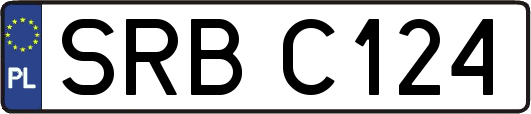 PL
SRB C124